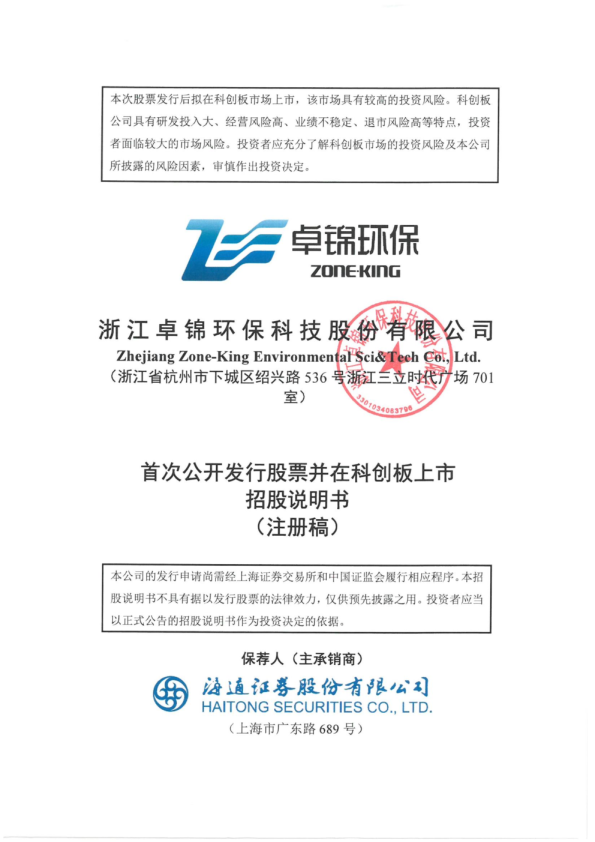 本次股票发行后拟在科创板市场上市，该市场具有较高的投资风险。科创板公司具有研发投入大、经营风险高、业绩不稳定、退市风险高等特点，投资者面临较大的市场风险。投资者应充分了解科创板市场的投资风险及本公司所披露的风险因素，审慎作出投资决定。

卓锦环保
ZONE-KING

浙江卓锦环保科技股份有限公司
Zhejiang Zone-King Environmental Sci&Tech Co., Ltd.
（浙江省杭州市下城区绍兴路536号浙江三立时代广场701室）

首次公开发行股票并在科创板上市
招股说明书
（注册稿）

本公司的发行申请尚需经上海证券交易所和中国证监会履行相应程序。本招股说明书不具有据以发行股票的法律效力，仅供预先披露之用。投资者应当以正式公告的招股说明书作为投资决定的依据。

保荐人（主承销商）

海通证券股份有限公司
HAITONG SECURITIES CO., LTD.
（上海市广东路689号）